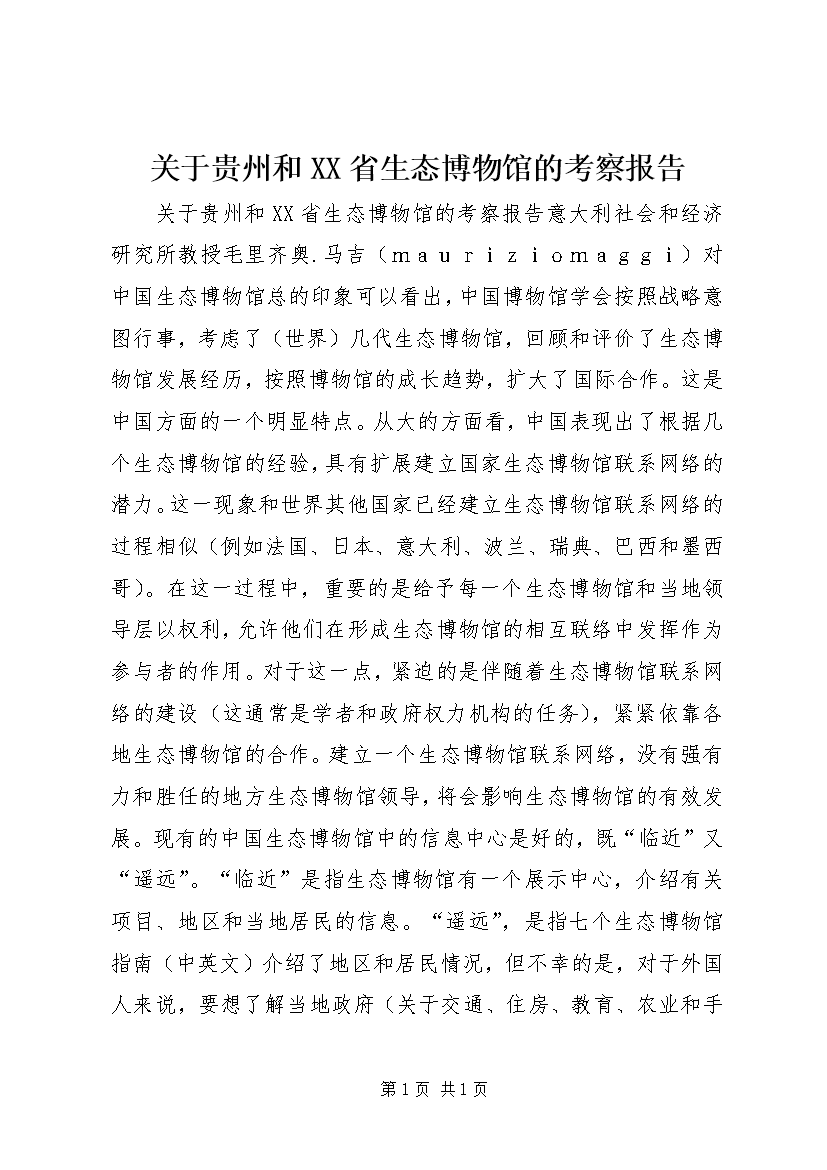 关于贵州和XX省生态博物馆的考察报告

关于贵州和XX省生态博物馆的考察报告意大利社会和经济研究所教授毛里齐奥.马吉（mauriziomaggi）对中国生态博物馆总的印象可以看出，中国博物馆学会按照战略意图行事，考虑了（世界）几代生态博物馆，回顾和评价了生态博物馆发展经历，按照博物馆的成长趋势，扩大了国际合作。这是中国方面的一个明显特点。从大的方面看，中国表现出了根据几个生态博物馆的经验，具有扩展建立国家生态博物馆联系网络的潜力。这一现象和世界其他国家已经建立生态博物馆联系网络的过程相似（例如法国、日本、意大利、波兰、瑞典、巴西和墨西哥）。在这一过程中，重要的是给予每一个生态博物馆和当地领导层以权利，允许他们在形成生态博物馆的相互联络中发挥作为参与者的作用。对于这一点，紧迫的是伴随着生态博物馆联系网络的建设（这通常是学者和政府权力机构的任务），紧紧依靠各地生态博物馆的合作。建立一个生态博物馆联系网络，没有强有力和胜任的地方生态博物馆领导，将会影响生态博物馆的有效发展。现有的中国生态博物馆中的信息中心是好的，既“临近”又“遥远”。“临近”是指生态博物馆有一个展示中心，介绍有关项目、地区和当地居民的信息。“遥远”，是指七个生态博物馆指南（中英文）介绍了地区和居民情况，但不幸的是，对于外国人来说，要想了解当地政府（关于交通、住房、教育、农业和手

第1页 共1页